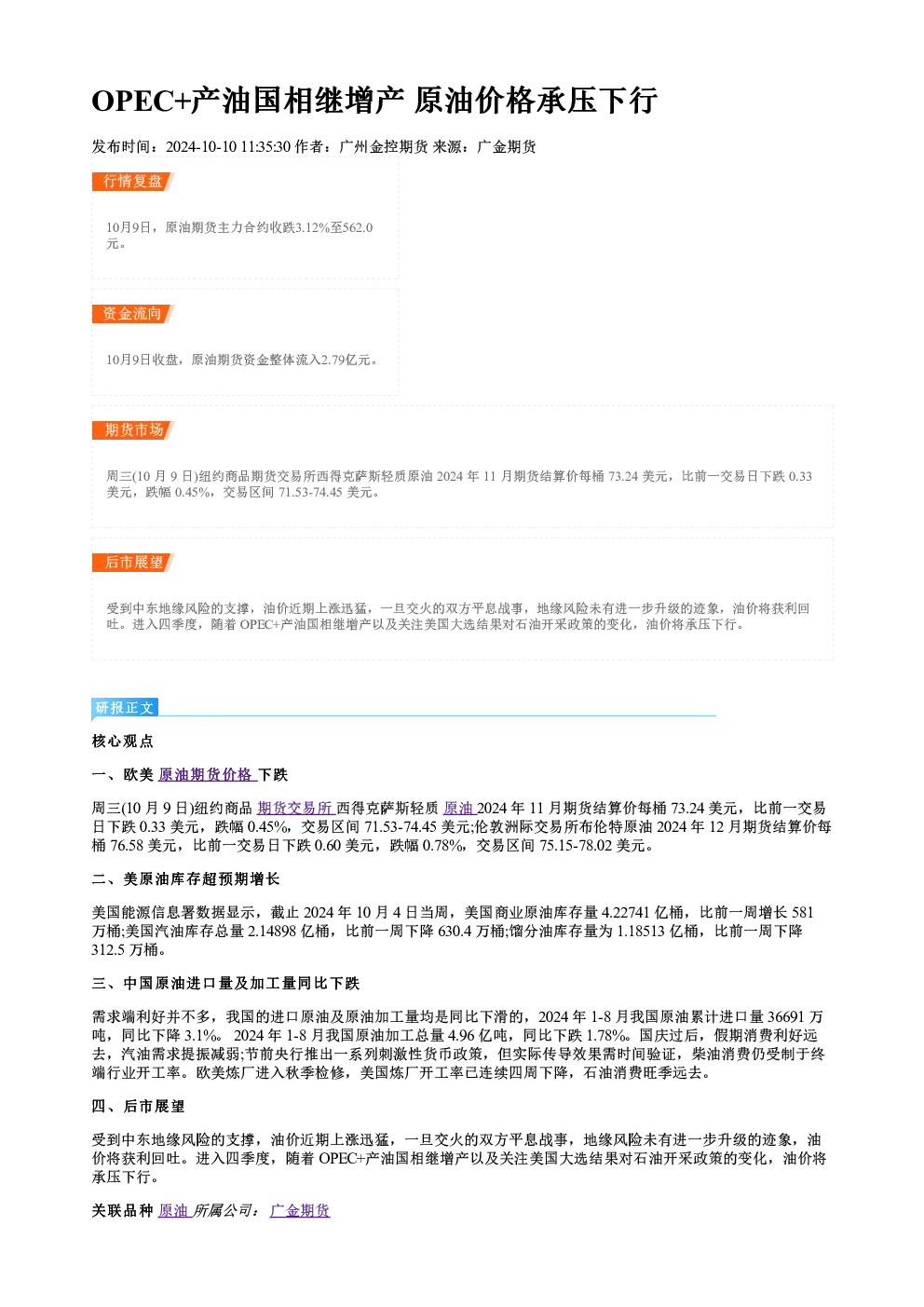 OPEC+产油国相继增产 原油价格承压下行

发布时间：2024-10-10 11:35:30 作者：广州金控期货 来源：广金期货

行情复盘

10月9日，原油期货主力合约收跌3.12%至562.0元。

资金流向

10月9日收盘，原油期货资金整体流入2.79亿元。

期货市场

周三(10月9日)纽约商品期货交易所西得克萨斯轻质原油2024年11月期货结算价每桶73.24美元，比前一交易日下跌0.33美元，跌幅0.45%，交易区间71.53-74.45美元。

后市展望

受到中东地缘风险的支撑，油价近期上涨迅猛，一旦交火的双方平息战事，地缘风险未有进一步升级的迹象，油价将获利回吐。进入四季度，随着OPEC+产油国相继增产以及关注美国大选结果对石油开采政策的变化，油价将承压下行。

研报正文

核心观点

一、欧美 原油期货价格 下跌

周三(10月9日)纽约商品 期货交易所 西得克萨斯轻质 原油 2024年11月期货结算价每桶73.24美元，比前一交易日下跌0.33美元，跌幅0.45%，交易区间71.53-74.45美元;伦敦洲际交易所布伦特原油2024年12月期货结算价每桶76.58美元，比前一交易日下跌0.60美元，跌幅0.78%，交易区间75.15-78.02美元。

二、美原油库存超预期增长

美国能源信息署数据显示，截止2024年10月4日当周，美国商业原油库存量4.22741亿桶，比前一周增长581万桶;美国汽油库存总量2.14898亿桶，比前一周下降630.4万桶;馏分油库存量为1.18513亿桶，比前一周下降312.5万桶。

三、中国原油进口量及加工量同比下跌

需求端利好并不多，我国的进口原油及原油加工量均是同比下滑的，2024年1-8月我国原油累计进口量36691万吨，同比下降3.1%。 2024年1-8月我国原油加工总量4.96亿吨，同比下跌1.78%。国庆过后，假期消费利好远去，汽油需求提振减弱;节前央行推出一系列刺激性货币政策，但实际传导效果需时间验证，柴油消费仍受制于终端行业开工率。欧美炼厂进入秋季检修，美国炼厂开工率已连续四周下降，石油消费旺季远去。

四、后市展望

受到中东地缘风险的支撑，油价近期上涨迅猛，一旦交火的双方平息战事，地缘风险未有进一步升级的迹象，油价将获利回吐。进入四季度，随着OPEC+产油国相继增产以及关注美国大选结果对石油开采政策的变化，油价将承压下行。

关联品种 原油 所属公司： 广金期货